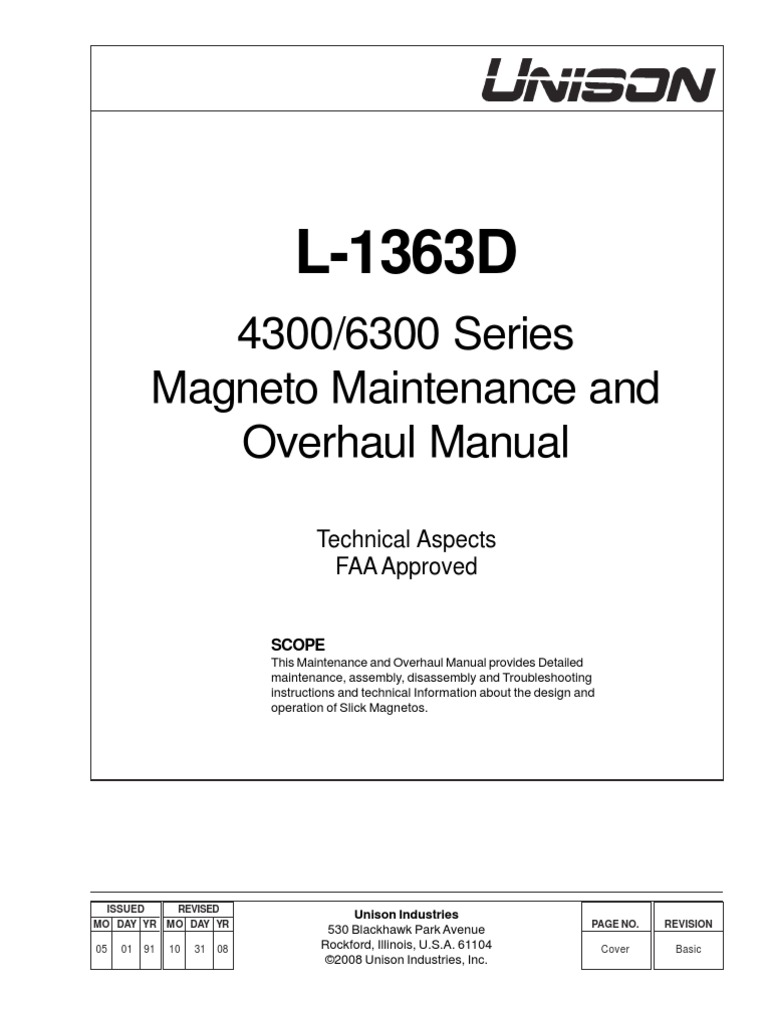 UNISON

L-1363D

4300/6300 Series
Magneto Maintenance and Overhaul Manual

Technical Aspects
FAA Approved

SCOPE
This Maintenance and Overhaul Manual provides Detailed maintenance, assembly, disassembly and Troubleshooting instructions and technical Information about the design and operation of Slick Magnetos.

| ISSUED | | | REVISED | | |
|---|---|---|---|---|---|
| MO | DAY | YR | MO | DAY | YR |
| 05 | 01 | 91 | 10 | 31 | 08 |

Unison Industries
530 Blackhawk Park Avenue
Rockford, Illinois, U.S.A. 61104
©2008 Unison Industries, Inc.

| PAGE NO. | REVISION |
|---|---|
| Cover | Basic |